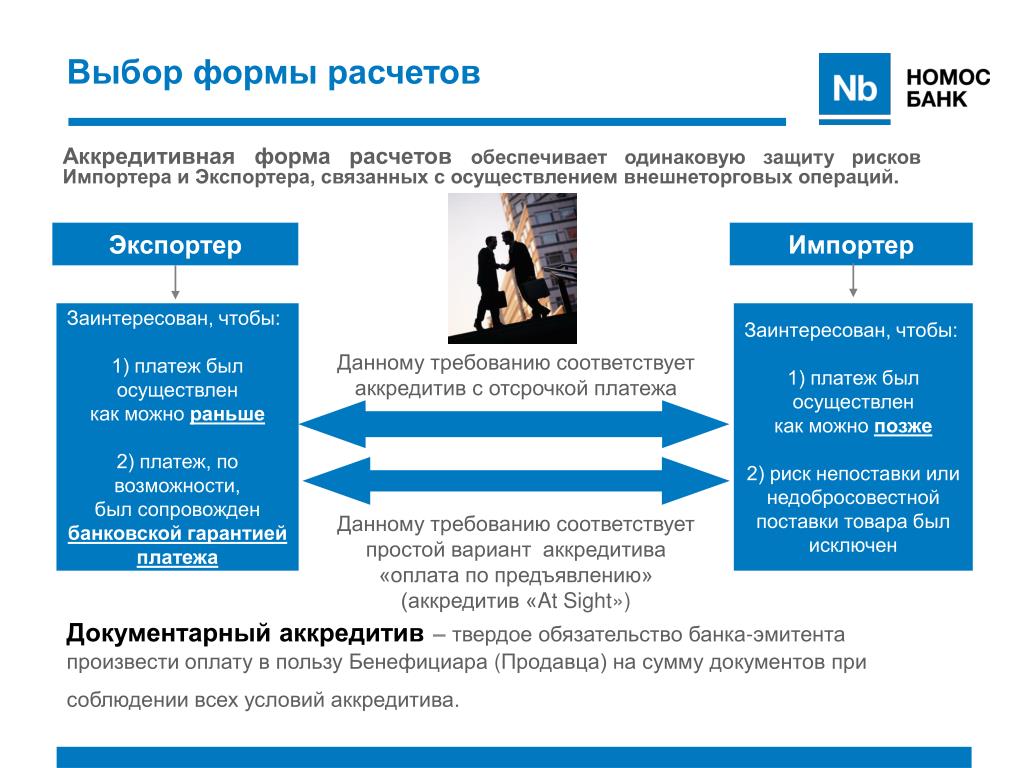 Выбор формы расчетов

Nb НОМОС БАНК

Аккредитивная форма расчетов обеспечивает одинаковую защиту рисков Импортера и Экспортера, связанных с осуществлением внешнеторговых операций.

Экспортер

Заинтересован, чтобы:

1) платеж был осуществлен как можно раньше

2) платеж, по возможности, был сопровожден банковской гарантией платежа

Данному требованию соответствует аккредитив с отсрочкой платежа

Данному требованию соответствует простой вариант аккредитива «оплата по предъявлению» (аккредитив «At Sight»)

Импортер

Заинтересован, чтобы:

1) платеж был осуществлен как можно позже

2) риск непоставки или недобросовестной поставки товара был исключен

Документарный аккредитив – твердое обязательство банка-эмитента произвести оплату в пользу Бенефициара (Продавца) на сумму документов при соблюдении всех условий аккредитива.